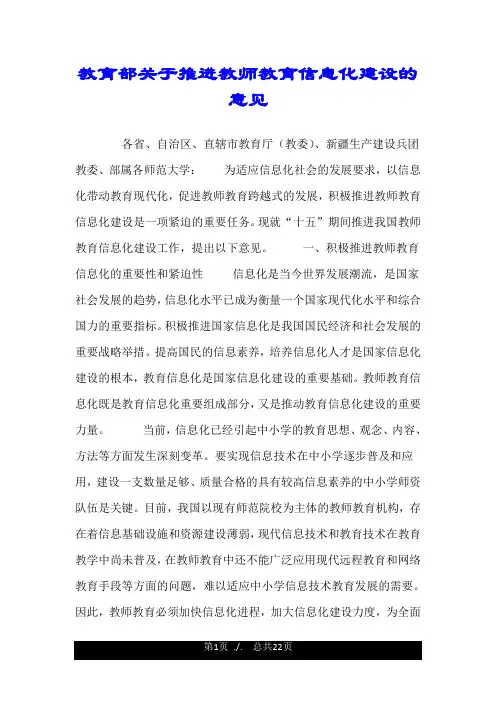 教育部关于推进教师教育信息化建设的意见

各省、自治区、直辖市教育厅（教委）、新疆生产建设兵团教委、部属各师范大学： 为适应信息化社会的发展要求，以信息化带动教育现代化，促进教师教育跨越式的发展，积极推进教师教育信息化建设是一项紧迫的重要任务。现就“十五”期间推进我国教师教育信息化建设工作，提出以下意见。 一、积极推进教师教育信息化的重要性和紧迫性 信息化是当今世界发展潮流，是国家社会发展的趋势，信息化水平已成为衡量一个国家现代化水平和综合国力的重要指标。积极推进国家信息化是我国国民经济和社会发展的重要战略举措。提高国民的信息素养，培养信息化人才是国家信息化建设的根本，教育信息化是国家信息化建设的重要基础。教师教育信息化既是教育信息化重要组成部分，又是推动教育信息化建设的重要力量。 当前，信息化已经引起中小学的教育思想、观念、内容、方法等方面发生深刻变革。要实现信息技术在中小学逐步普及和应用，建设一支数量足够、质量合格的具有较高信息素养的中小学师资队伍是关键。目前，我国以现有师范院校为主体的教师教育机构，存在着信息基础设施和资源建设薄弱，现代信息技术和教育技术在教育教学中尚未普及，在教师教育中还不能广泛应用现代远程教育和网络教育手段等方面的问题，难以适应中小学信息技术教育发展的需要。因此，教师教育必须加快信息化进程，加大信息化建设力度，为全面

第1页 ./. 总共22页